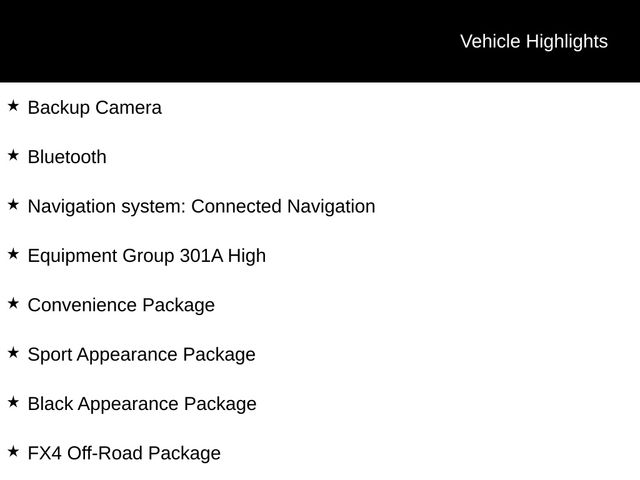 Vehicle Highlights

★ Backup Camera

★ Bluetooth

★ Navigation system: Connected Navigation

★ Equipment Group 301A High

★ Convenience Package

★ Sport Appearance Package

★ Black Appearance Package

★ FX4 Off-Road Package